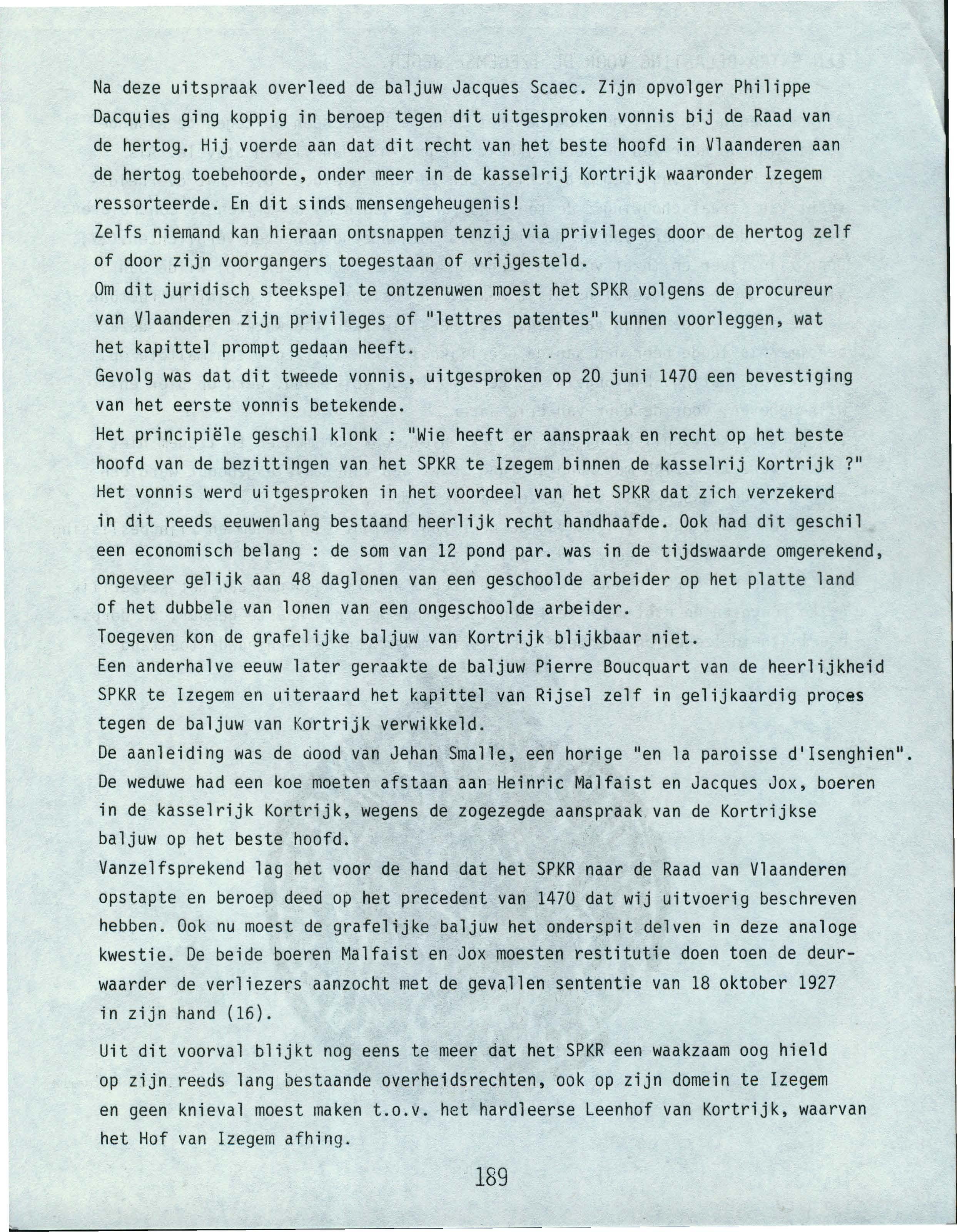 Na deze uitspraak overleed de baljuw Jacques Scaec. Zijn opvolger Philippe Dacquies ging koppig in beroep tegen dit uitgesproken vonnis bij de Raad van de hertog. Hij voerde aan dat dit recht van het beste hoofd in Vlaanderen aan de hertog toebehoorde, onder meer in de kasselrij Kortrijk waaronder Izegem ressorteerde. En dit sinds mensengeheugenis!
Zelfs niemand kan hieraan ontsnappen tenzij via privileges door de hertog zelf of door zijn voorgangers toegestaan of vrijgesteld.
Om dit juridisch steekspel te ontzenuwen moest het SPKR volgens de procureur van Vlaanderen zijn privileges of "lettres patentes" kunnen voorleggen, wat het kapittel prompt gedaan heeft.
Gevolg was dat dit tweede vonnis, uitgesproken op 20 juni 1470 een bevestiging van het eerste vonnis betekende.
Het principiële geschil klonk : "Wie heeft er aanspraak en recht op het beste hoofd van de bezittingen van het SPKR te Izegem binnen de kasselrij Kortrijk ?" Het vonnis werd uitgesproken in het voordeel van het SPKR dat zich verzekerd in dit reeds eeuwenlang bestaand heerlijk recht handhaafde. Ook had dit geschil een economisch belang : de som van 12 pond par. was in de tijdswaarde omgerekend, ongeveer gelijk aan 48 daglonen van een geschoolde arbeider op het platte land of het dubbele van lonen van een ongeschoolde arbeider.
Toegeven kon de grafelijke baljuw van Kortrijk blijkbaar niet.
Een anderhalve eeuw later geraakte de baljuw Pierre Boucquart van de heerlijkheid SPKR te Izegem en uiteraard het kapittel van Rijsel zelf in gelijkaardig proces tegen de baljuw van Kortrijk verwikkeld.
De aanleiding was de dood van Jehan Smalle, een horige "en la paroisse d'Isenghien". De weduwe had een koe moeten afstaan aan Heinric Malfaist en Jacques Jox, boeren in de kasselrijk Kortrijk, wegens de zogezegde aanspraak van de Kortrijkse baljuw op het beste hoofd.
Vanzelfsprekend lag het voor de hand dat het SPKR naar de Raad van Vlaanderen opstapte en beroep deed op het precedent van 1470 dat wij uitvoerig beschreven hebben. Ook nu moest de grafelijke baljuw het onderspit delven in deze analoge kwestie. De beide boeren Malfaist en Jox moesten restitutie doen toen de deurwaarder de verliezers aanzocht met de gevallen sententie van 18 oktober 1927 in zijn hand (16).

Uit dit voorval blijkt nog eens te meer dat het SPKR een waakzaam oog hield op zijn reeds lang bestaande overheidsrechten, ook op zijn domein te Izegem en geen knieval moest maken t.o.v. het hardleerse Leenhof van Kortrijk, waarvan het Hof van Izegem afhing.

189